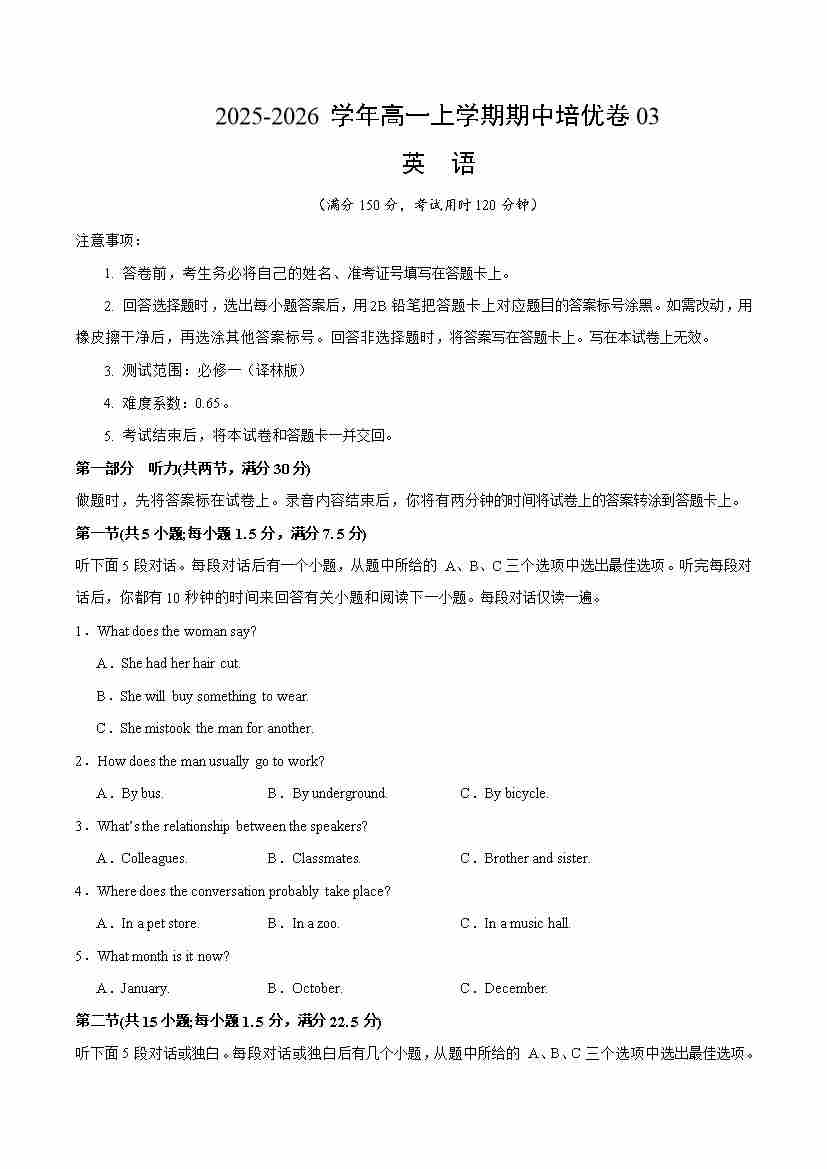 2025-2026 学年高一上学期期中培优卷 03

英 语

（满分 150 分，考试用时 120 分钟）

注意事项：

1. 答卷前，考生务必将自己的姓名、准考证号填写在答题卡上。

2. 回答选择题时，选出每小题答案后，用2B 铅笔把答题卡上对应题目的答案标号涂黑。如需改动，用橡皮擦干净后，再选涂其他答案标号。回答非选择题时，将答案写在答题卡上。写在本试卷上无效。

3. 测试范围：必修一（译林版）

4. 难度系数：0.65。

5. 考试结束后，将本试卷和答题卡一并交回。

第一部分 听力(共两节，满分 30 分)

做题时，先将答案标在试卷上。录音内容结束后，你将有两分钟的时间将试卷上的答案转涂到答题卡上。

第一节(共 5 小题;每小题 1.5 分，满分 7.5 分)

听下面 5 段对话。每段对话后有一个小题，从题中所给的 A、B、C 三个选项中选出最佳选项。听完每段对话后，你都有 10 秒钟的时间来回答有关小题和阅读下一小题。每段对话仅读一遍。

1．What does the woman say?

A．She had her hair cut.

B．She will buy something to wear.

C．She mistook the man for another.

2．How does the man usually go to work?

A．By bus.　B．By underground.　C．By bicycle.

3．What's the relationship between the speakers?

A．Colleagues.　B．Classmates.　C．Brother and sister.

4．Where does the conversation probably take place?

A．In a pet store.　B．In a zoo.　C．In a music hall.

5．What month is it now?

A．January.　B．October.　C．December.

第二节(共 15 小题;每小题 1.5 分，满分 22.5 分)

听下面 5 段对话或独白。每段对话或独白后有几个小题，从题中所给的 A、B、C 三个选项中选出最佳选项。